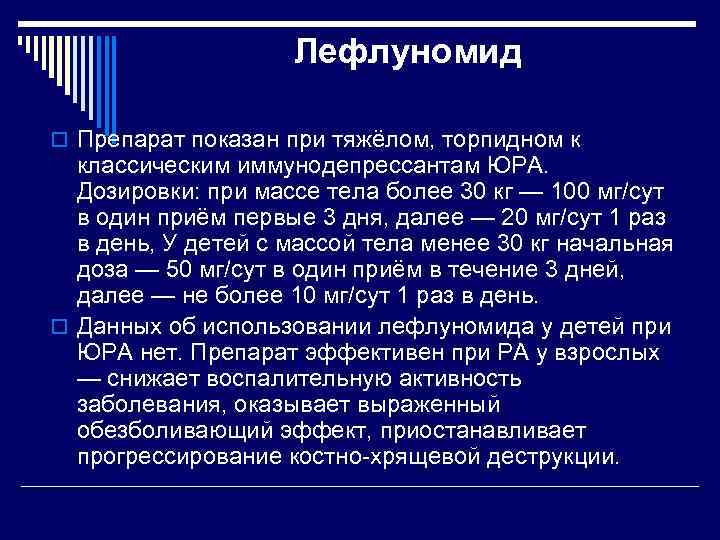 Лефлуномид

Препарат показан при тяжёлом, торпидном к классическим иммунодепрессантам ЮРА. Дозировки: при массе тела более 30 кг — 100 мг/сут в один приём первые 3 дня, далее — 20 мг/сут 1 раз в день, У детей с массой тела менее 30 кг начальная доза — 50 мг/сут в один приём в течение 3 дней, далее — не более 10 мг/сут 1 раз в день.

Данных об использовании лефлуномида у детей при ЮРА нет. Препарат эффективен при РА у взрослых — снижает воспалительную активность заболевания, оказывает выраженный обезболивающий эффект, приостанавливает прогрессирование костно-хрящевой деструкции.